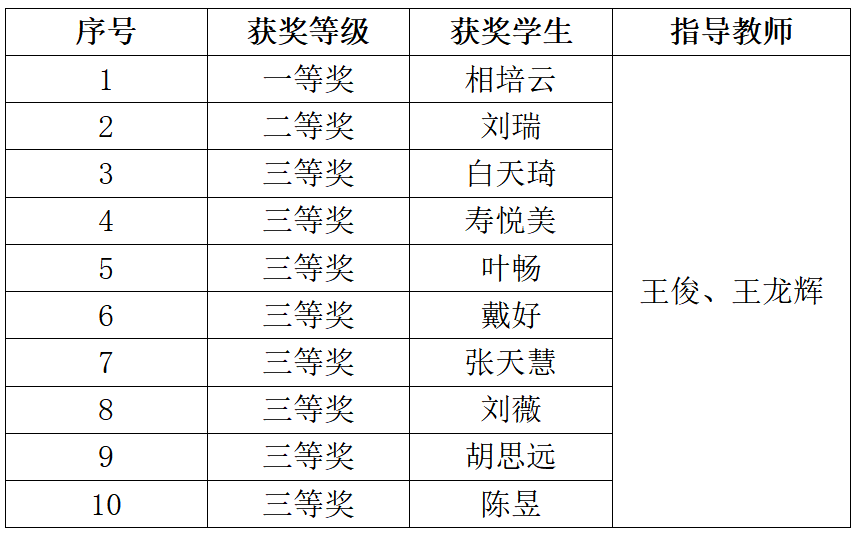 | 序号 | 获奖等级 | 获奖学生 | 指导教师 |
|---|---|---|---|
| 1 | 一等奖 | 相培云 | 王俊、王龙辉 |
| 2 | 二等奖 | 刘瑞 | |
| 3 | 三等奖 | 白天琦 | |
| 4 | 三等奖 | 寿悦美 | |
| 5 | 三等奖 | 叶畅 | |
| 6 | 三等奖 | 戴好 | |
| 7 | 三等奖 | 张天慧 | |
| 8 | 三等奖 | 刘薇 | |
| 9 | 三等奖 | 胡思远 | |
| 10 | 三等奖 | 陈昱 | |